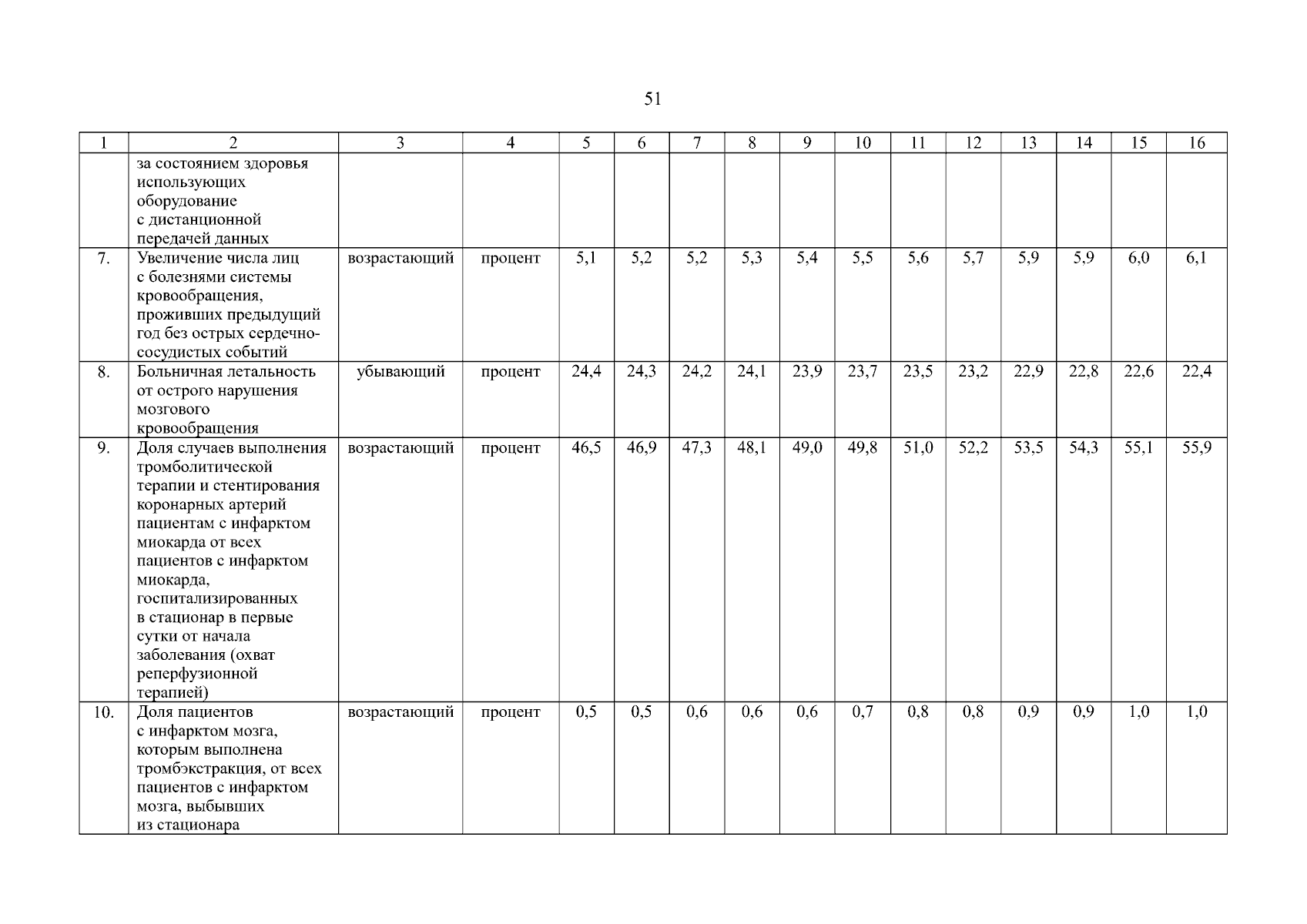 51

| 1 | 2 | 3 | 4 | 5 | 6 | 7 | 8 | 9 | 10 | 11 | 12 | 13 | 14 | 15 | 16 |
|---|---|---|---|---|---|---|---|---|---|---|---|---|---|---|---|
|  | за состоянием здоровья использующих оборудование с дистанционной передачей данных |  |  |  |  |  |  |  |  |  |  |  |  |  |  |
| 7. | Увеличение числа лиц с болезнями системы кровообращения, проживших предыдущий год без острых сердечно-сосудистых событий | возрастающий | процент | 5,1 | 5,2 | 5,2 | 5,3 | 5,4 | 5,5 | 5,6 | 5,7 | 5,9 | 5,9 | 6,0 | 6,1 |
| 8. | Больничная летальность от острого нарушения мозгового кровообращения | убывающий | процент | 24,4 | 24,3 | 24,2 | 24,1 | 23,9 | 23,7 | 23,5 | 23,2 | 22,9 | 22,8 | 22,6 | 22,4 |
| 9. | Доля случаев выполнения тромболитической терапии и стентирования коронарных артерий пациентам с инфарктом миокарда от всех пациентов с инфарктом миокарда, госпитализированных в стационар в первые сутки от начала заболевания (охват реперфузионной терапией) | возрастающий | процент | 46,5 | 46,9 | 47,3 | 48,1 | 49,0 | 49,8 | 51,0 | 52,2 | 53,5 | 54,3 | 55,1 | 55,9 |
| 10. | Доля пациентов с инфарктом мозга, которым выполнена тромбэкстракция, от всех пациентов с инфарктом мозга, выбывших из стационара | возрастающий | процент | 0,5 | 0,5 | 0,6 | 0,6 | 0,6 | 0,7 | 0,8 | 0,8 | 0,9 | 0,9 | 1,0 | 1,0 |